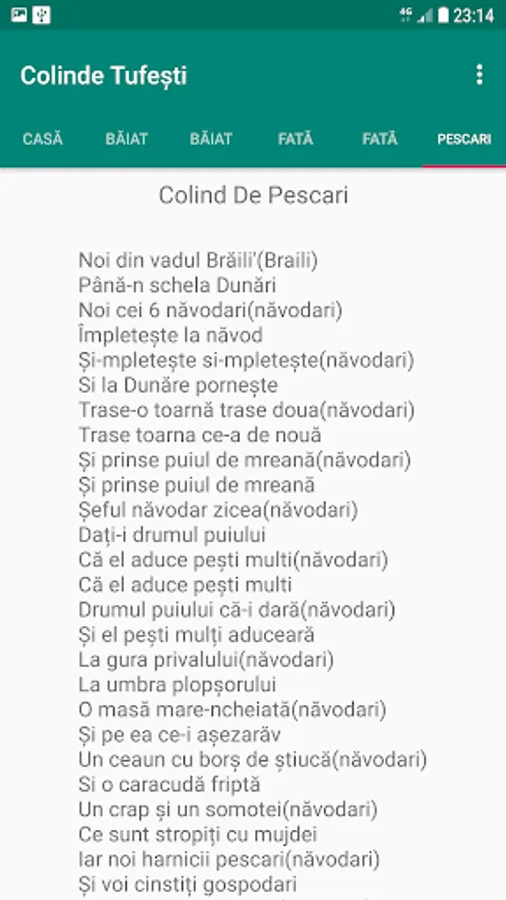 4G 23:14

Colinde Tufești

CASĂ BĂIAT BĂIAT FATĂ FATĂ PESCARI

Colind De Pescari

Noi din vadul Brăili'(Braili)
Până-n schela Dunări
Noi cei 6 năvodari(năvodari)
Împletește la năvod
Și-mpletește si-mpletește(năvodari)
Si la Dunăre pornește
Trase-o toarnă trase doua(năvodari)
Trase toarna ce-a de nouă
Și prinse puiul de mreană(năvodari)
Și prinse puiul de mreană
Șeful năvodar zicea(năvodari)
Dați-i drumul puiului
Că el aduce pești multi(năvodari)
Că el aduce pești multi
Drumul puiului că-i dară(năvodari)
Și el pești mulți aduceară
La gura privalului(năvodari)
La umbra plopșorului
O masă mare-ncheiată(năvodari)
Și pe ea ce-i așezarăv
Un ceaun cu borș de știucă(năvodari)
Si o caracudă friptă
Un crap și un somotei(năvodari)
Ce sunt stropiți cu mujdei
Iar noi harnicii pescari(năvodari)
Și voi cinstiți gospodari